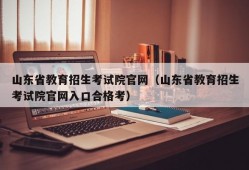 山东省教育招生考试院官网（山东省教育招生考试院官网入口合格考）